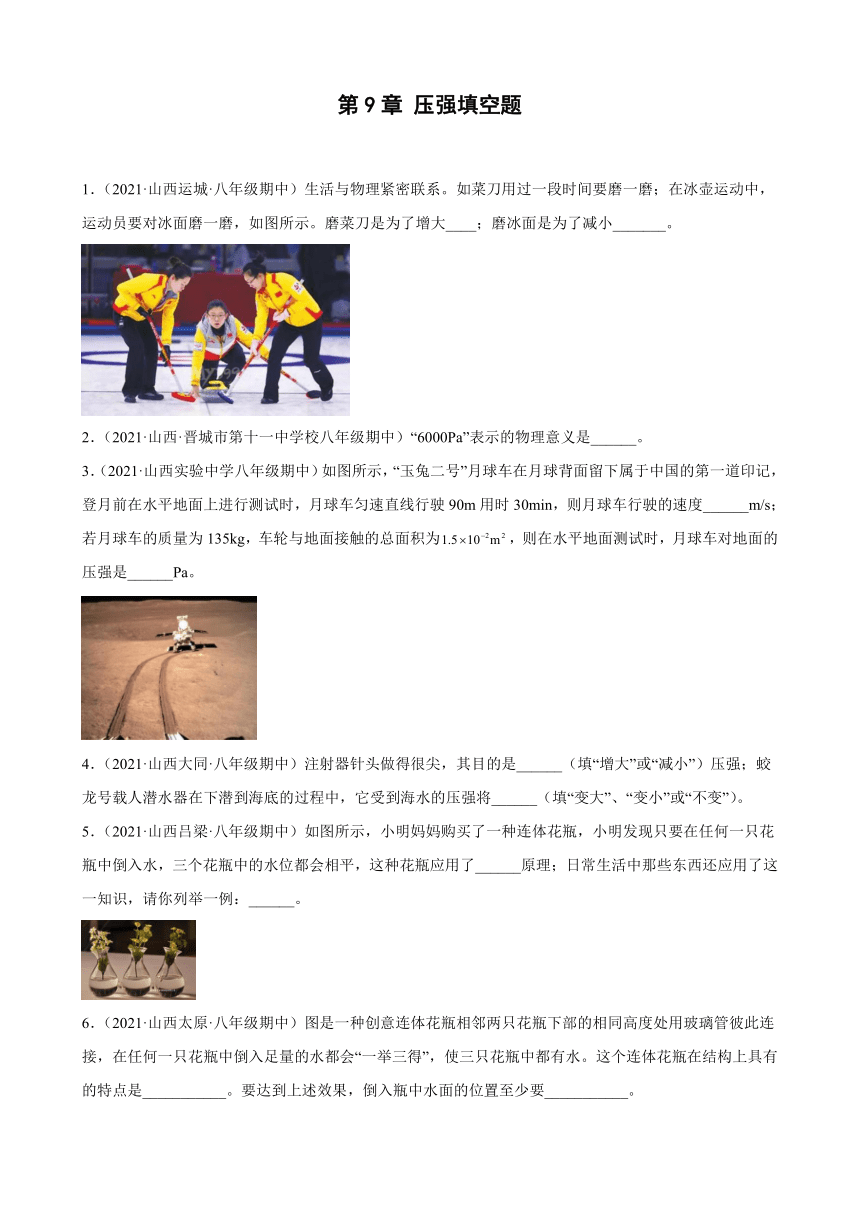 第 9 章 压强填空题

1．（2021·山西运城·八年级期中）生活与物理紧密联系。如菜刀用过一段时间要磨一磨；在冰壶运动中，运动员要对冰面磨一磨，如图所示。磨菜刀是为了增大____；磨冰面是为了减小_______。

2．（2021·山西·晋城市第十一中学校八年级期中）“6000Pa”表示的物理意义是______。

3．（2021·山西实验中学八年级期中）如图所示，“玉兔二号”月球车在月球背面留下属于中国的第一道印记，登月前在水平地面上进行测试时，月球车匀速直线行驶 90m 用时 30min，则月球车行驶的速度______m/s；若月球车的质量为 135kg，车轮与地面接触的总面积为$1.5\times10^{-2}m^2$，则在水平地面测试时，月球车对地面的压强是______Pa。

4．（2021·山西大同·八年级期中）注射器针头做得很尖，其目的是______（填“增大”或“减小”）压强；蛟龙号载人潜水器在下潜到海底的过程中，它受到海水的压强将______（填“变大”、“变小”或“不变”）。

5．（2021·山西吕梁·八年级期中）如图所示，小明妈妈购买了一种连体花瓶，小明发现只要在任何一只花瓶中倒入水，三个花瓶中的水位都会相平，这种花瓶应用了______原理；日常生活中那些东西还应用了这一知识，请你列举一例：______。

6．（2021·山西太原·八年级期中）图是一种创意连体花瓶相邻两只花瓶下部的相同高度处用玻璃管彼此连接，在任何一只花瓶中倒入足量的水都会“一举三得”，使三只花瓶中都有水。这个连体花瓶在结构上具有的特点是___________。要达到上述效果，倒入瓶中水面的位置至少要___________。